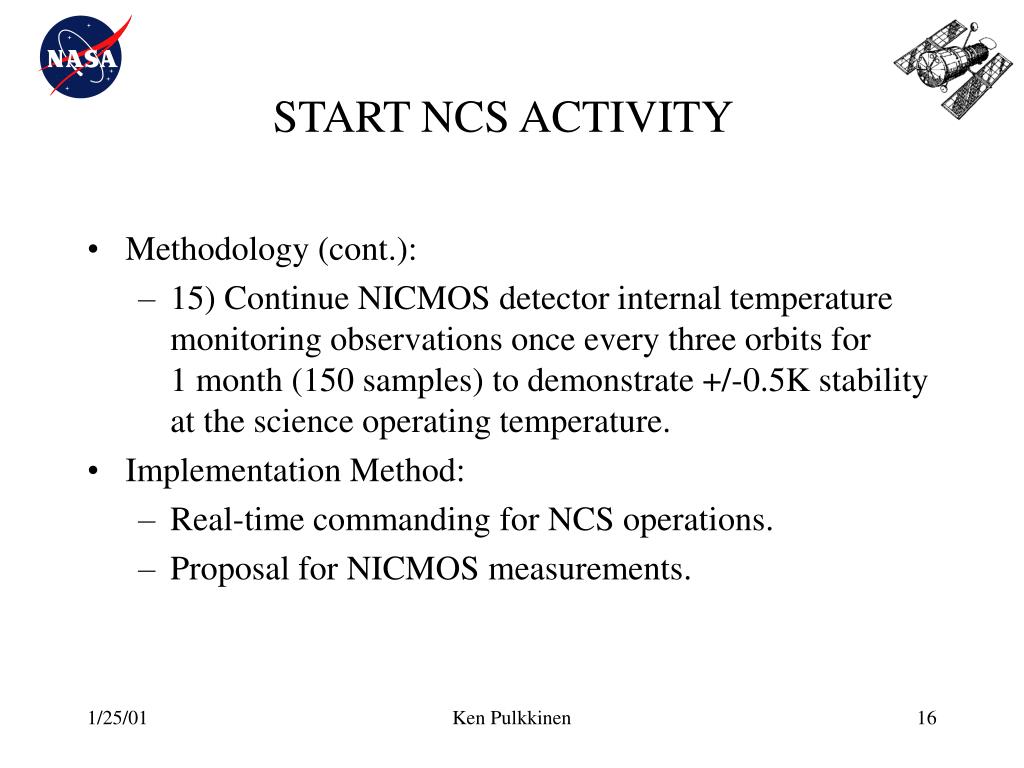 NASA

START NCS ACTIVITY

• Methodology (cont.):
– 15) Continue NICMOS detector internal temperature monitoring observations once every three orbits for 1 month (150 samples) to demonstrate +/-0.5K stability at the science operating temperature.
• Implementation Method:
– Real-time commanding for NCS operations.
– Proposal for NICMOS measurements.

1/25/01

Ken Pulkkinen

16